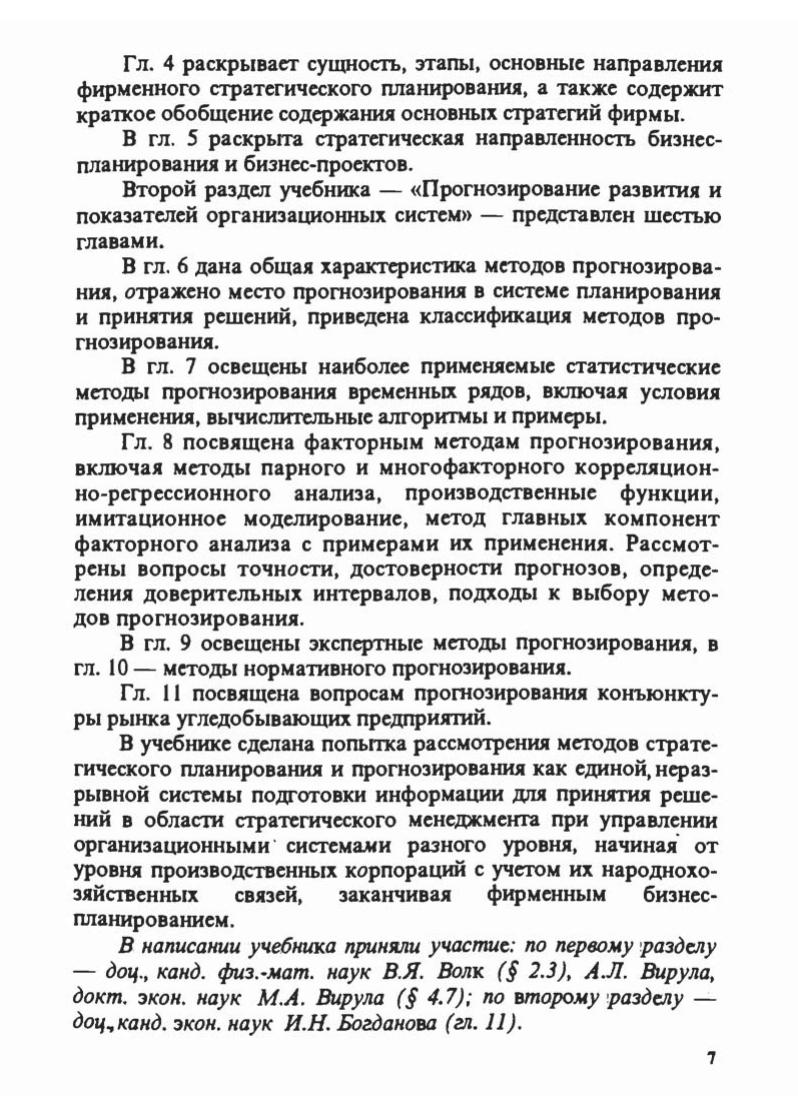 Гл. 4 раскрывает сущность, этапы, основные направления фирменного стратегического планирования, а также содержит краткое обобщение содержания основных стратегий фирмы.

В гл. 5 раскрыта стратегическая направленность бизнес-планирования и бизнес-проектов.

Второй раздел учебника — «Прогнозирование развития и показателей организационных систем» — представлен шестью главами.

В гл. 6 дана общая характеристика методов прогнозирования, отражено место прогнозирования в системе планирования и принятия решений, приведена классификация методов прогнозирования.

В гл. 7 освещены наиболее применяемые статистические методы прогнозирования временных рядов, включая условия применения, вычислительные алгоритмы и примеры.

Гл. 8 посвящена факторным методам прогнозирования, включая методы парного и многофакторного корреляционно-регрессионного анализа, производственные функции, имитационное моделирование, метод главных компонент факторного анализа с примерами их применения. Рассмотрены вопросы точности, достоверности прогнозов, определения доверительных интервалов, подходы к выбору методов прогнозирования.

В гл. 9 освещены экспертные методы прогнозирования, в гл. 10 — методы нормативного прогнозирования.

Гл. 11 посвящена вопросам прогнозирования конъюнктуры рынка угледобывающих предприятий.

В учебнике сделана попытка рассмотрения методов стратегического планирования и прогнозирования как единой, неразрывной системы подготовки информации для принятия решений в области стратегического менеджмента при управлении организационными системами разного уровня, начиная от уровня производственных корпораций с учетом их народнохозяйственных связей, заканчивая фирменным бизнес-планированием.

В написании учебника приняли участие: по первому разделу — доц., канд. физ.-мат. наук В.Я. Волк (§ 2.3), А.Л. Вирула, докт. экон. наук М.А. Вирула (§ 4.7); по второму разделу — доц., канд. экон. наук И.Н. Богданова (гл. 11).

7